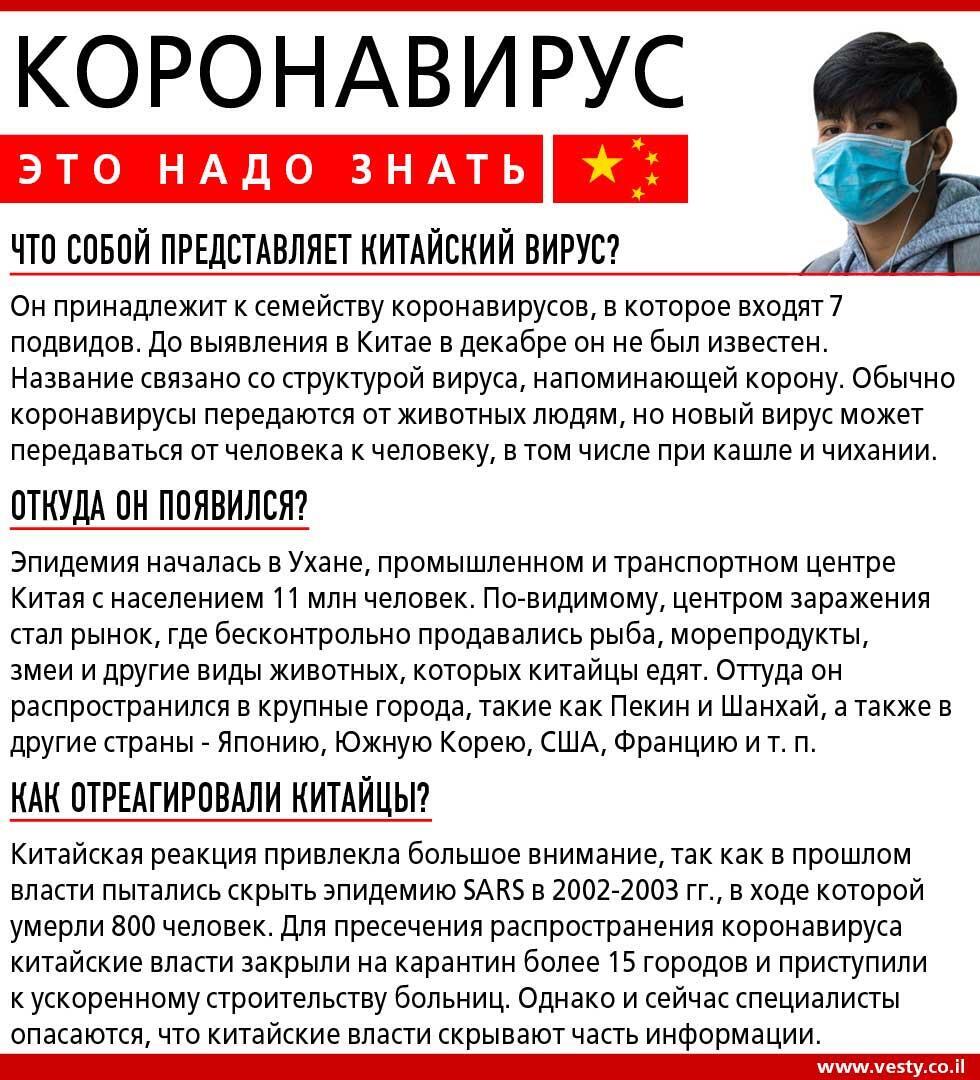 КОРОНАВИРУС

ЭТО НАДО ЗНАТЬ

ЧТО СОБОЙ ПРЕДСТАВЛЯЕТ КИТАЙСКИЙ ВИРУС?

Он принадлежит к семейству коронавирусов, в которое входят 7 подвидов. До выявления в Китае в декабре он не был известен. Название связано со структурой вируса, напоминающей корону. Обычно коронавирусы передаются от животных людям, но новый вирус может передаваться от человека к человеку, в том числе при кашле и чихании.

ОТКУДА ОН ПОЯВИЛСЯ?

Эпидемия началась в Ухане, промышленном и транспортном центре Китая с населением 11 млн человек. По-видимому, центром заражения стал рынок, где бесконтрольно продавались рыба, морепродукты, змеи и другие виды животных, которых китайцы едят. Оттуда он распространился в крупные города, такие как Пекин и Шанхай, а также в другие страны - Японию, Южную Корею, США, Францию и т. п.

КАК ОТРЕАГИРОВАЛИ КИТАЙЦЫ?

Китайская реакция привлекла большое внимание, так как в прошлом власти пытались скрыть эпидемию SARS в 2002-2003 гг., в ходе которой умерли 800 человек. Для пресечения распространения коронавируса китайские власти закрыли на карантин более 15 городов и приступили к ускоренному строительству больниц. Однако и сейчас специалисты опасаются, что китайские власти скрывают часть информации.

www.vesty.co.il